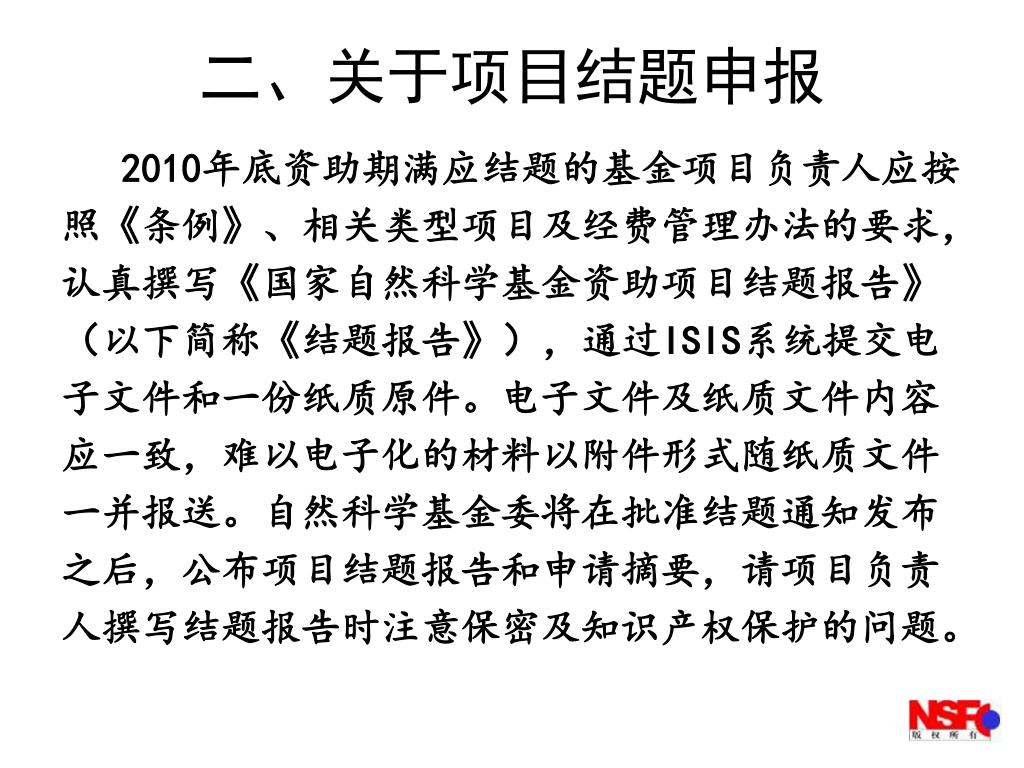 二、关于项目结题申报

2010年底资助期满应结题的基金项目负责人应按照《条例》、相关类型项目及经费管理办法的要求，认真撰写《国家自然科学基金资助项目结题报告》（以下简称《结题报告》），通过ISIS系统提交电子文件和一份纸质原件。电子文件及纸质文件内容应一致，难以电子化的材料以附件形式随纸质文件一并报送。自然科学基金委将在批准结题通知发布之后，公布项目结题报告和申请摘要，请项目负责人撰写结题报告时注意保密及知识产权保护的问题。

NSFC
版权所有